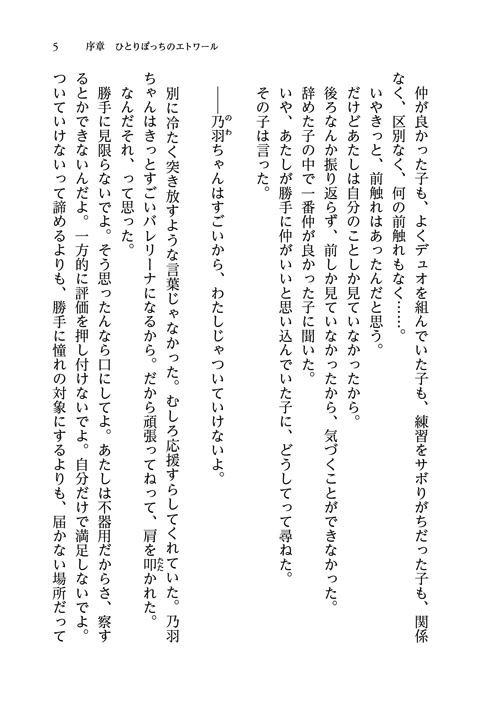 5　序章　ひとりぼっちのエトワール

仲が良かった子も、よくデュオを組んでいた子も、練習をサボりがちだった子も、関係なく、区別なく、何の前触れもなく……。

いやきっと、前触れはあったんだと思う。

だけどあたしは自分のことしか見ていなかったから。

後ろなんか振り返らず、前しか見ていなかったから、気づくことができなかった。

辞めた子の中で一番仲が良かった子に聞いた。

いや、あたしが勝手に仲がいいと思い込んでいた子に、どうしてって尋ねた。

その子は言った。

――乃羽ちゃんはすごいから、わたしじゃついていけないよ。

別に冷たく突き放すような言葉じゃなかった。むしろ応援すらしてくれていた。乃羽ちゃんはきっとすごいバレリーナになるから。だから頑張ってねって、肩を叩かれた。

なんだそれ、って思った。

勝手に見限らないでよ。そう思ったんなら口にしてよ。あたしは不器用だからさ、察するとかできないんだよ。一方的に評価を押し付けないでよ。自分だけで満足しないでよ。ついていけないって諦めるよりも、勝手に憧れの対象にするよりも、届かない場所だって